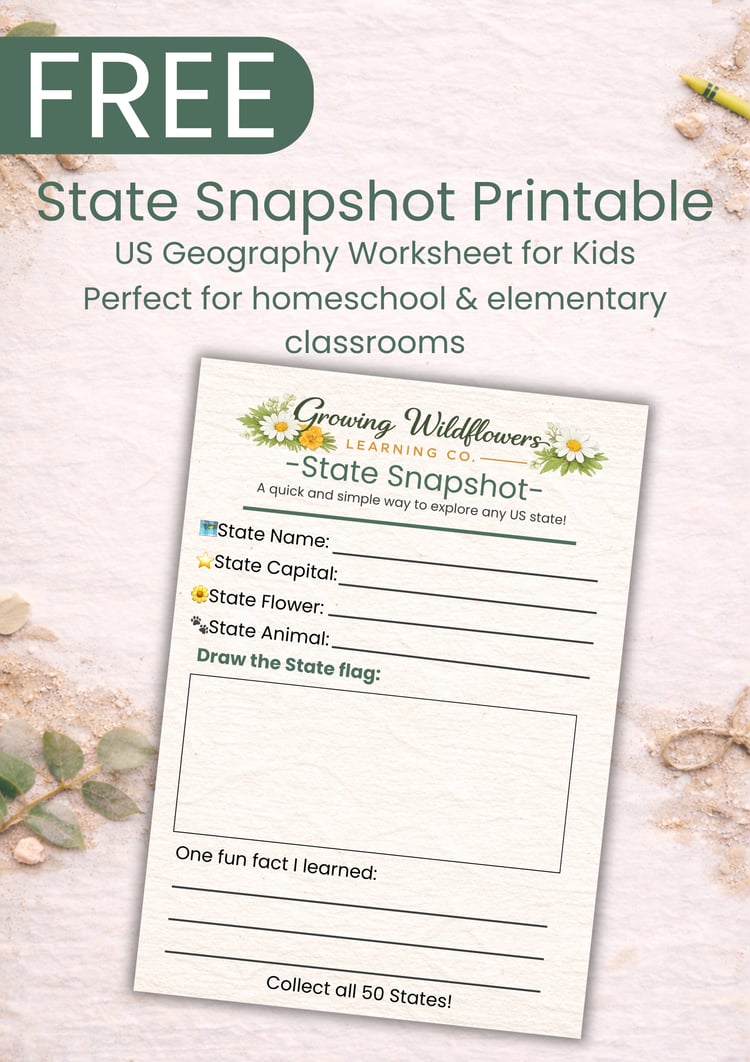 FREE

State Snapshot Printable

US Geography Worksheet for Kids

Perfect for homeschool & elementary classrooms

Growing Wildflowers
LEARNING CO.

-State Snapshot-

A quick and simple way to explore any US state!

State Name: ____

State Capital: ____

State Flower: ____

State Animal: ____

Draw the State flag:

One fun fact I learned:
____
____
____

Collect all 50 States!